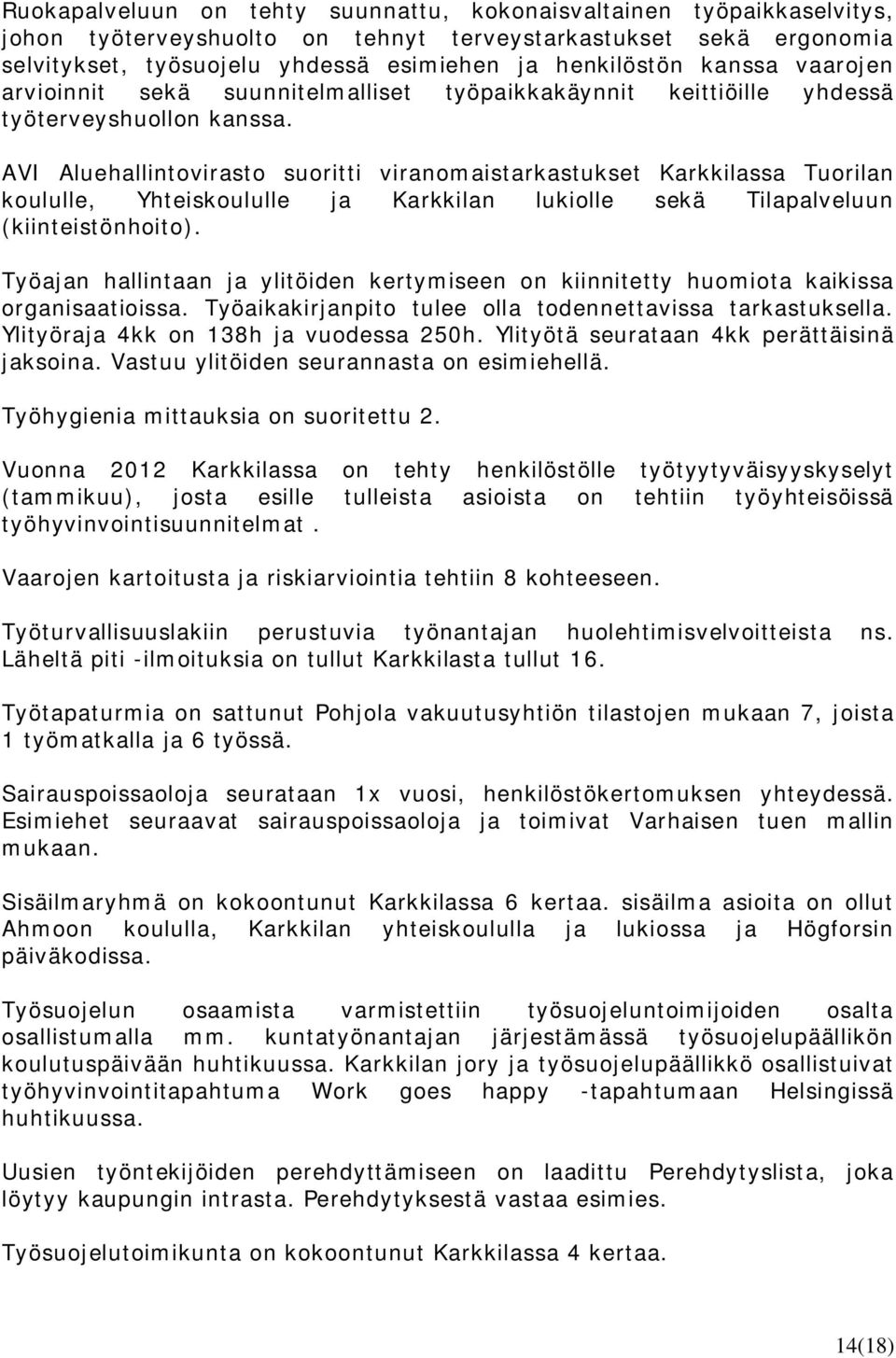 Ruokapalveluun on tehty suunnattu, kokonaisvaltainen työpaikkaselvitys, johon työterveyshuolto on tehnyt terveystarkastukset sekä ergonomia selvitykset, työsuojelu yhdessä esimiehen ja henkilöstön kanssa vaarojen arvioinnit sekä suunnitelmalliset työpaikkakäynnit keittiöille yhdessä työterveyshuollon kanssa.

AVI Aluehallintovirasto suoritti viranomaistarkastukset Karkkilassa Tuorilan koululle, Yhteiskoululle ja Karkkilan lukiolle sekä Tilapalveluun (kiinteistönhoito).

Työajan hallintaan ja ylitöiden kertymiseen on kiinnitetty huomiota kaikissa organisaatioissa. Työaikakirjanpito tulee olla todennettavissa tarkastuksella. Ylityöraja 4kk on 138h ja vuodessa 250h. Ylityötä seurataan 4kk perättäisinä jaksoina. Vastuu ylitöiden seurannasta on esimiehellä.

Työhygienia mittauksia on suoritettu 2.

Vuonna 2012 Karkkilassa on tehty henkilöstölle työtyytyväisyyskyselyt (tammikuu), josta esille tulleista asioista on tehtiin työyhteisöissä työhyvinvointisuunnitelmat.

Vaarojen kartoitusta ja riskiarviointia tehtiin 8 kohteeseen.

Työturvallisuuslakiin perustuvia työnantajan huolehtimisvelvoitteista ns. Läheltä piti -ilmoituksia on tullut Karkkilasta tullut 16.

Työtapaturmia on sattunut Pohjola vakuutusyhtiön tilastojen mukaan 7, joista 1 työmatkalla ja 6 työssä.

Sairauspoissaoloja seurataan 1x vuosi, henkilöstökertomuksen yhteydessä. Esimiehet seuraavat sairauspoissaoloja ja toimivat Varhaisen tuen mallin mukaan.

Sisäilmaryhmä on kokoontunut Karkkilassa 6 kertaa. sisäilma asioita on ollut Ahmoon koululla, Karkkilan yhteiskoululla ja lukiossa ja Högforsin päiväkodissa.

Työsuojelun osaamista varmistettiin työsuojeluntoimijoiden osalta osallistumalla mm. kuntatyönantajan järjestämässä työsuojelupäällikön koulutuspäivään huhtikuussa. Karkkilan jory ja työsuojelupäällikkö osallistuivat työhyvinvointitapahtuma Work goes happy -tapahtumaan Helsingissä huhtikuussa.

Uusien työntekijöiden perehdyttämiseen on laadittu Perehdytyslista, joka löytyy kaupungin intrasta. Perehdytyksestä vastaa esimies.

Työsuojelutoimikunta on kokoontunut Karkkilassa 4 kertaa.

14(18)